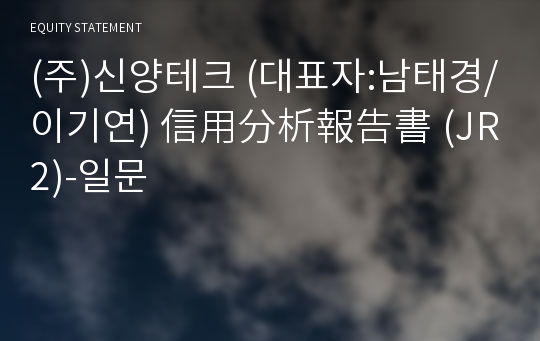 EQUITY STATEMENT

(주)신양테크 (대표자:남태경/이기연) 信用分析報告書 (JR2)-일문